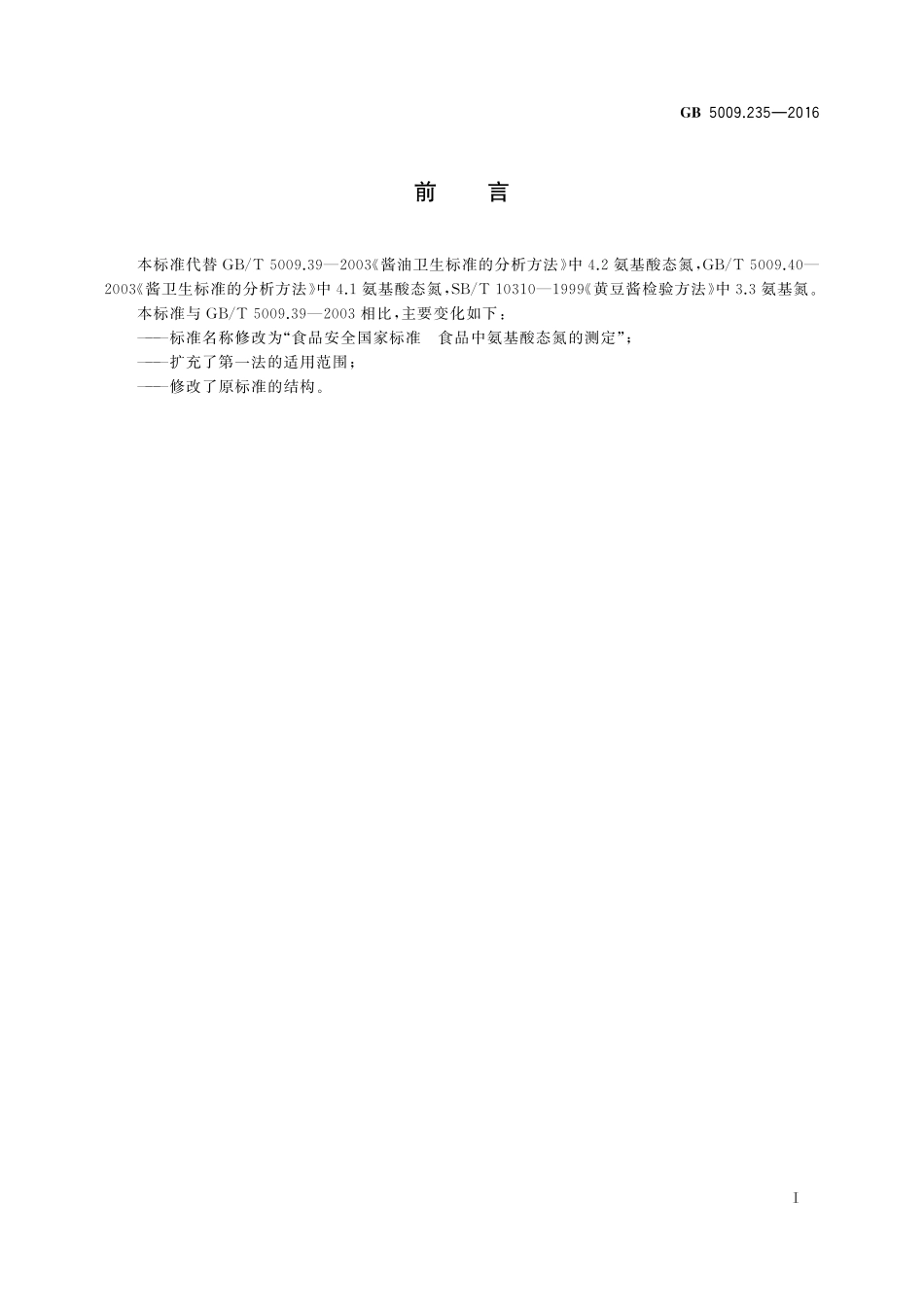 GB 5009.235—2016

前　言

本标准代替 GB/T 5009.39—2003《酱油卫生标准的分析方法》中 4.2 氨基酸态氮，GB/T 5009.40—2003《酱卫生标准的分析方法》中 4.1 氨基酸态氮，SB/T 10310—1999《黄豆酱检验方法》中 3.3 氨基氮。

本标准与 GB/T 5009.39—2003 相比，主要变化如下：

——标准名称修改为“食品安全国家标准　食品中氨基酸态氮的测定”；

——扩充了第一法的适用范围；

——修改了原标准的结构。

I